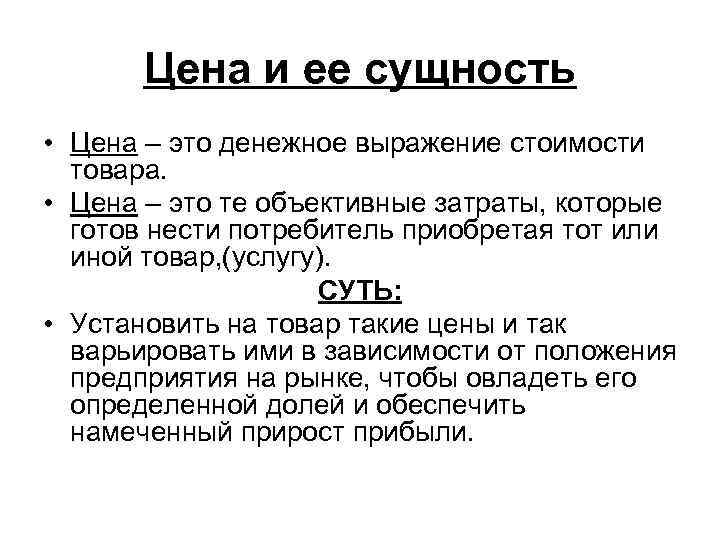 Цена и ее сущность

• Цена – это денежное выражение стоимости товара.
• Цена – это те объективные затраты, которые готов нести потребитель приобретая тот или иной товар,(услугу).

СУТЬ:

• Установить на товар такие цены и так варьировать ими в зависимости от положения предприятия на рынке, чтобы овладеть его определенной долей и обеспечить намеченный прирост прибыли.